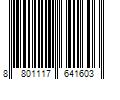 8 801117 641603